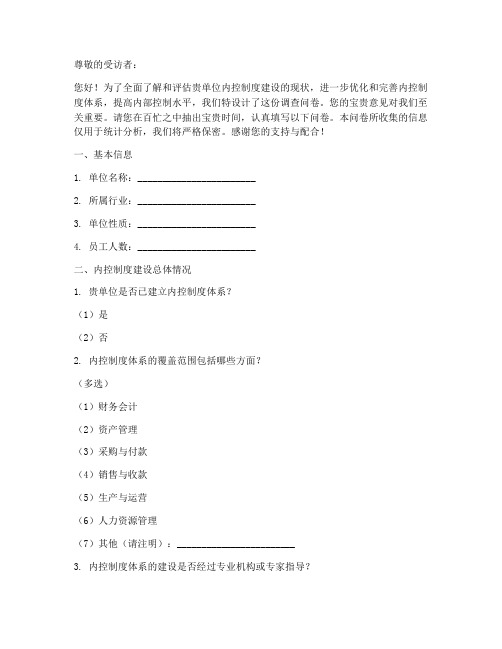 尊敬的受访者：

您好！为了全面了解和评估贵单位内控制度建设的现状，进一步优化和完善内控制度体系，提高内部控制水平，我们特设计了这份调查问卷。您的宝贵意见对我们至关重要。请您在百忙之中抽出宝贵时间，认真填写以下问卷。本问卷所收集的信息仅用于统计分析，我们将严格保密。感谢您的支持与配合！

一、基本信息

1. 单位名称：________________________

2. 所属行业：________________________

3. 单位性质：________________________

4. 员工人数：________________________

二、内控制度建设总体情况

1. 贵单位是否已建立内控制度体系？

（1）是

（2）否

2. 内控制度体系的覆盖范围包括哪些方面？

（多选）

（1）财务会计

（2）资产管理

（3）采购与付款

（4）销售与收款

（5）生产与运营

（6）人力资源管理

（7）其他（请注明）：________________________

3. 内控制度体系的建设是否经过专业机构或专家指导？